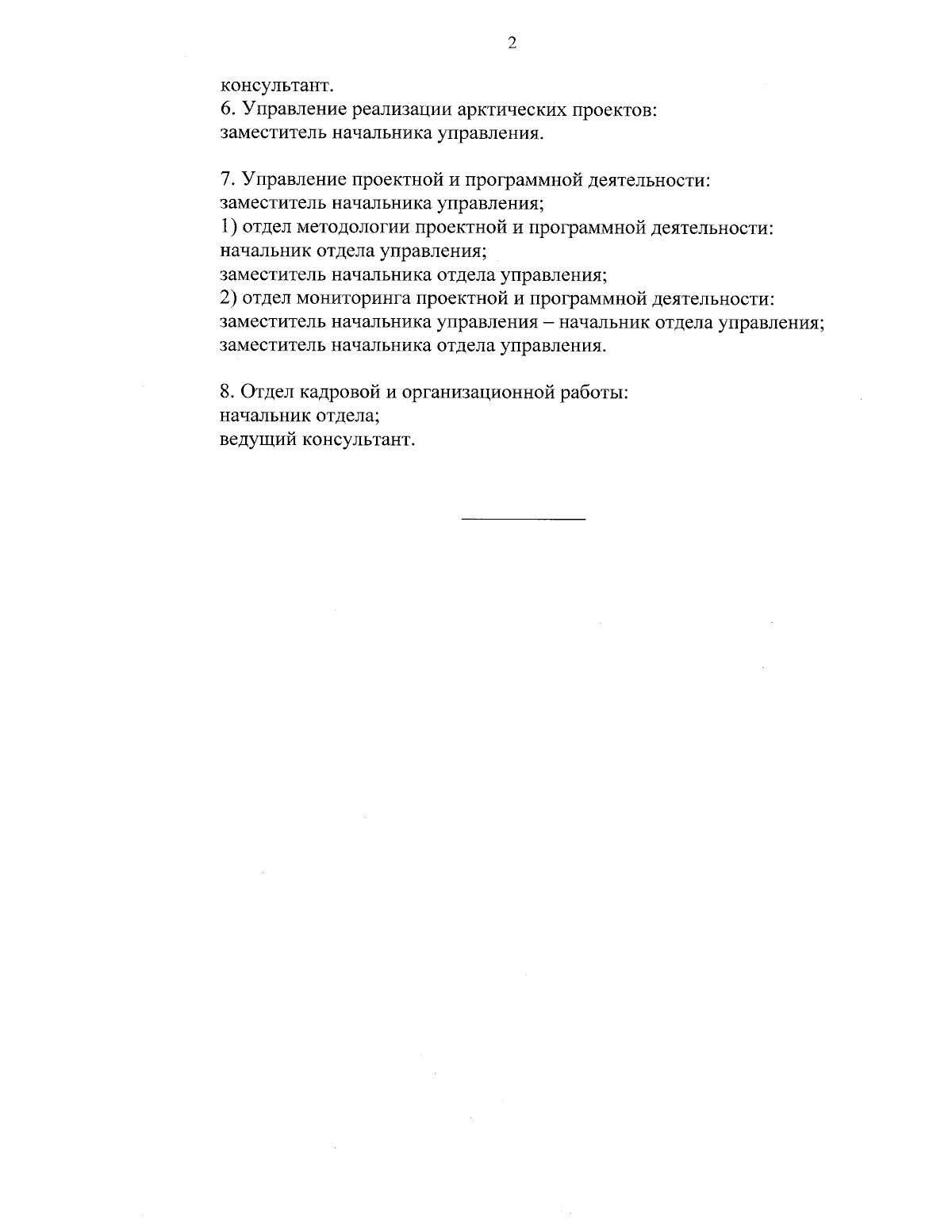 2

консультант.
6. Управление реализации арктических проектов:
заместитель начальника управления.

7. Управление проектной и программной деятельности:
заместитель начальника управления;
1) отдел методологии проектной и программной деятельности:
начальник отдела управления;
заместитель начальника отдела управления;
2) отдел мониторинга проектной и программной деятельности:
заместитель начальника управления – начальник отдела управления;
заместитель начальника отдела управления.

8. Отдел кадровой и организационной работы:
начальник отдела;
ведущий консультант.